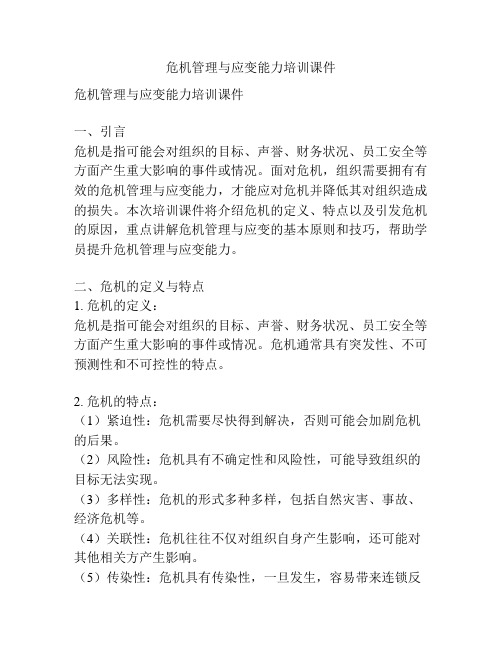 危机管理与应变能力培训课件

危机管理与应变能力培训课件

一、引言
危机是指可能会对组织的目标、声誉、财务状况、员工安全等方面产生重大影响的事件或情况。面对危机，组织需要拥有有效的危机管理与应变能力，才能应对危机并降低其对组织造成的损失。本次培训课件将介绍危机的定义、特点以及引发危机的原因，重点讲解危机管理与应变的基本原则和技巧，帮助学员提升危机管理与应变能力。

二、危机的定义与特点
1. 危机的定义：
危机是指可能会对组织的目标、声誉、财务状况、员工安全等方面产生重大影响的事件或情况。危机通常具有突发性、不可预测性和不可控性的特点。

2. 危机的特点：
（1）紧迫性：危机需要尽快得到解决，否则可能会加剧危机的后果。
（2）风险性：危机具有不确定性和风险性，可能导致组织的目标无法实现。
（3）多样性：危机的形式多种多样，包括自然灾害、事故、经济危机等。
（4）关联性：危机往往不仅对组织自身产生影响，还可能对其他相关方产生影响。
（5）传染性：危机具有传染性，一旦发生，容易带来连锁反